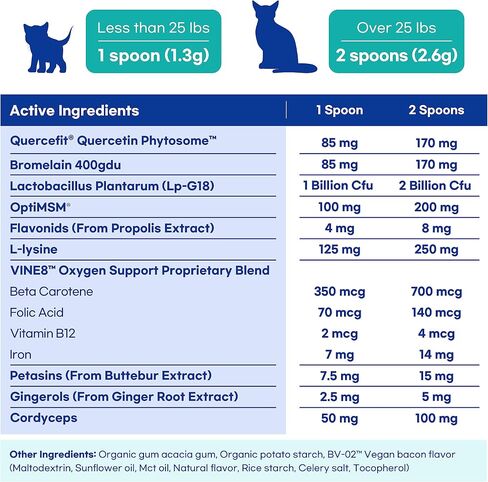 Less than 25 lbs
1 spoon (1.3g)

Over 25 lbs
2 spoons (2.6g)

| Active Ingredients | 1 Spoon | 2 Spoons |
|---|---|---|
| Quercefit® Quercetin Phytosome™ | 85 mg | 170 mg |
| Bromelain 400gdu | 85 mg | 170 mg |
| Lactobacillus Plantarum (Lp-G18) | 1 Billion Cfu | 2 Billion Cfu |
| OptiMSM® | 100 mg | 200 mg |
| Flavonids (From Propolis Extract) | 4 mg | 8 mg |
| L-lysine | 125 mg | 250 mg |
| VINE8™ Oxygen Support Proprietary Blend | | |
| Beta Carotene | 350 mcg | 700 mcg |
| Folic Acid | 70 mcg | 140 mcg |
| Vitamin B12 | 2 mcg | 4 mcg |
| Iron | 7 mg | 14 mg |
| Petasins (From Buttebur Extract) | 7.5 mg | 15 mg |
| Gingerols (From Ginger Root Extract) | 2.5 mg | 5 mg |
| Cordyceps | 50 mg | 100 mg |

Other Ingredients: Organic gum acacia gum, Organic potato starch, BV-02™ Vegan bacon flavor (Maltodextrin, Sunflower oil, Mct oil, Natural flavor, Rice starch, Celery salt, Tocopherol)